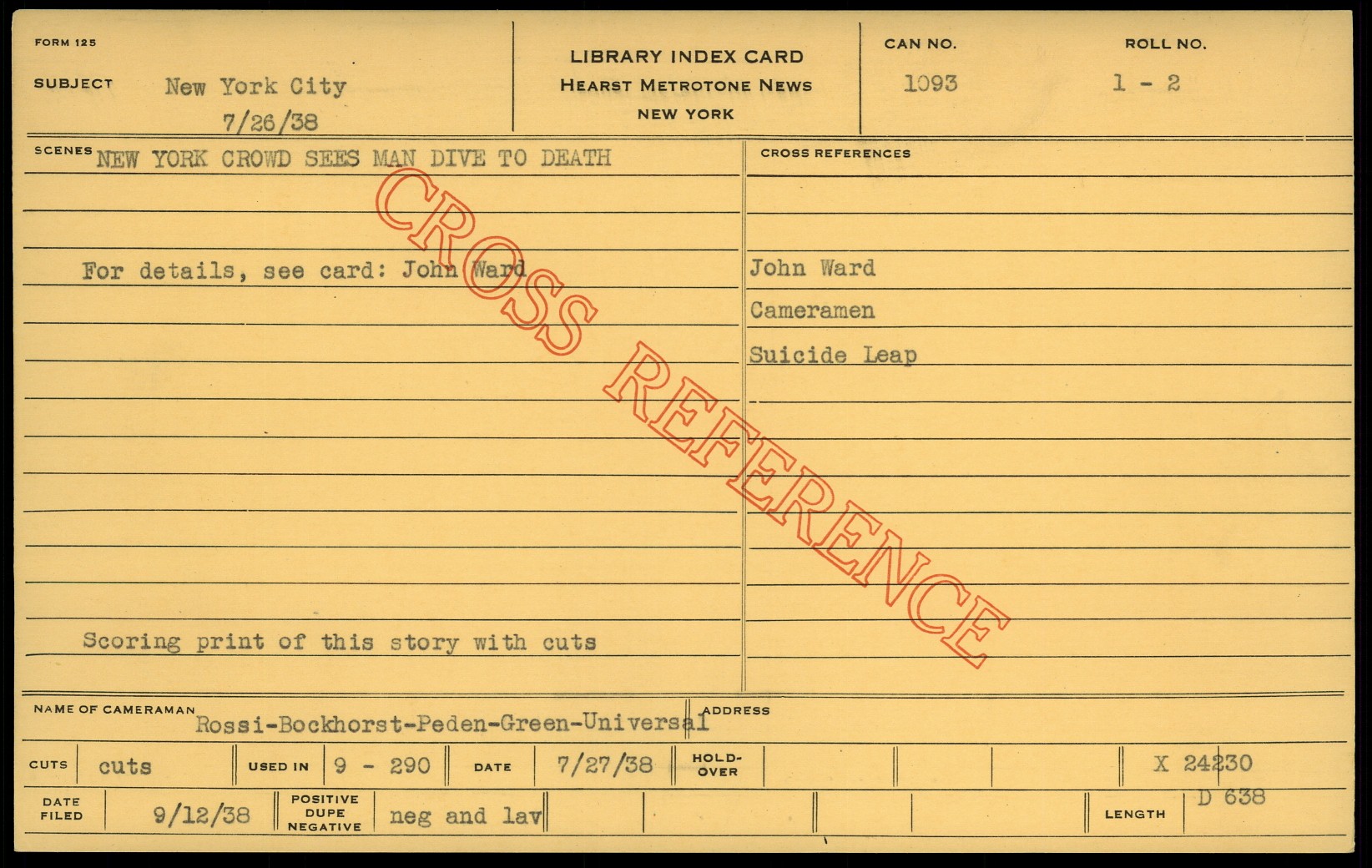 FORM 125

SUBJECT New York City
7/26/38

LIBRARY INDEX CARD
HEARST METROTONE NEWS
NEW YORK

CAN NO.
1093

ROLL NO.
1 - 2

SCENES NEW YORK CROWD SEES MAN DIVE TO DEATH

For details, see card: John Ward

Scoring print of this story with cuts

CROSS REFERENCES

John Ward

Cameramen

Suicide Leap

NAME OF CAMERAMAN Rossi-Bockhorst-Peden-Green-Universal

ADDRESS

CUTS cuts

USED IN 9 - 290

DATE 7/27/38

HOLD-OVER

X 24230

DATE FILED 9/12/38

POSITIVE DUPE NEGATIVE neg and lav

LENGTH D 638

CROSS REFERENCE